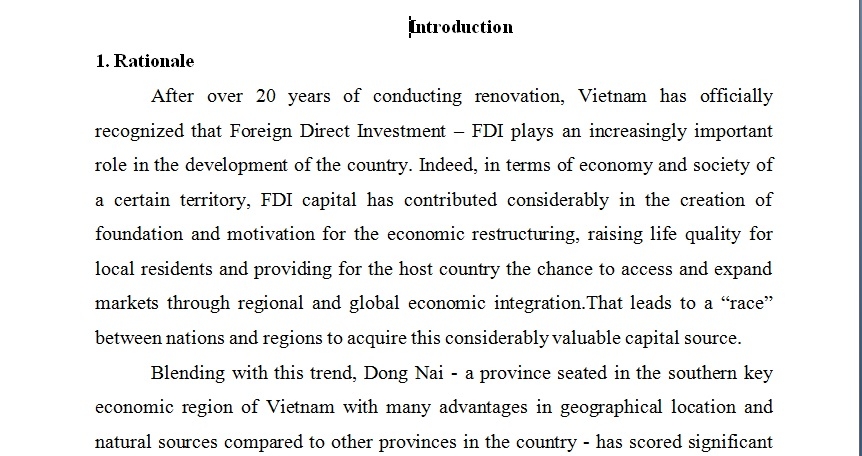 Introduction

1. Rationale

After over 20 years of conducting renovation, Vietnam has officially recognized that Foreign Direct Investment – FDI plays an increasingly important role in the development of the country. Indeed, in terms of economy and society of a certain territory, FDI capital has contributed considerably in the creation of foundation and motivation for the economic restructuring, raising life quality for local residents and providing for the host country the chance to access and expand markets through regional and global economic integration.That leads to a “race” between nations and regions to acquire this considerably valuable capital source.

Blending with this trend, Dong Nai - a province seated in the southern key economic region of Vietnam with many advantages in geographical location and natural sources compared to other provinces in the country - has scored significant